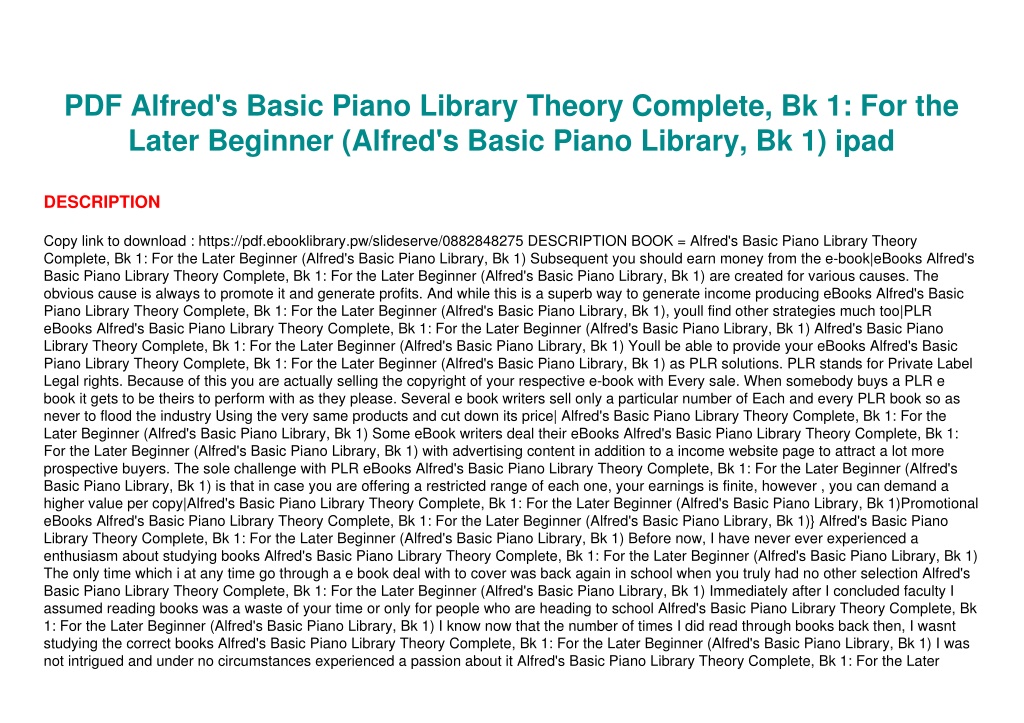 PDF Alfred's Basic Piano Library Theory Complete, Bk 1: For the Later Beginner (Alfred's Basic Piano Library, Bk 1) ipad

DESCRIPTION

Copy link to download : https://pdf.ebooklibrary.pw/slideserve/0882848275 DESCRIPTION BOOK = Alfred's Basic Piano Library Theory Complete, Bk 1: For the Later Beginner (Alfred's Basic Piano Library, Bk 1) Subsequent you should earn money from the e-book|eBooks Alfred's Basic Piano Library Theory Complete, Bk 1: For the Later Beginner (Alfred's Basic Piano Library, Bk 1) are created for various causes. The obvious cause is always to promote it and generate profits. And while this is a superb way to generate income producing eBooks Alfred's Basic Piano Library Theory Complete, Bk 1: For the Later Beginner (Alfred's Basic Piano Library, Bk 1), youll find other strategies much too|PLR eBooks Alfred's Basic Piano Library Theory Complete, Bk 1: For the Later Beginner (Alfred's Basic Piano Library, Bk 1) Alfred's Basic Piano Library Theory Complete, Bk 1: For the Later Beginner (Alfred's Basic Piano Library, Bk 1) Youll be able to provide your eBooks Alfred's Basic Piano Library Theory Complete, Bk 1: For the Later Beginner (Alfred's Basic Piano Library, Bk 1) as PLR solutions. PLR stands for Private Label Legal rights. Because of this you are actually selling the copyright of your respective e-book with Every sale. When somebody buys a PLR e book it gets to be theirs to perform with as they please. Several e book writers sell only a particular number of Each and every PLR book so as never to flood the industry Using the very same products and cut down its price| Alfred's Basic Piano Library Theory Complete, Bk 1: For the Later Beginner (Alfred's Basic Piano Library, Bk 1) Some eBook writers deal their eBooks Alfred's Basic Piano Library Theory Complete, Bk 1: For the Later Beginner (Alfred's Basic Piano Library, Bk 1) with advertising content in addition to a income website page to attract a lot more prospective buyers. The sole challenge with PLR eBooks Alfred's Basic Piano Library Theory Complete, Bk 1: For the Later Beginner (Alfred's Basic Piano Library, Bk 1) is that in case you are offering a restricted range of each one, your earnings is finite, however , you can demand a higher value per copy|Alfred's Basic Piano Library Theory Complete, Bk 1: For the Later Beginner (Alfred's Basic Piano Library, Bk 1)Promotional eBooks Alfred's Basic Piano Library Theory Complete, Bk 1: For the Later Beginner (Alfred's Basic Piano Library, Bk 1)} Alfred's Basic Piano Library Theory Complete, Bk 1: For the Later Beginner (Alfred's Basic Piano Library, Bk 1) Before now, I have never ever experienced a enthusiasm about studying books Alfred's Basic Piano Library Theory Complete, Bk 1: For the Later Beginner (Alfred's Basic Piano Library, Bk 1) The only time which i at any time go through a e book deal with to cover was back again in school when you truly had no other selection Alfred's Basic Piano Library Theory Complete, Bk 1: For the Later Beginner (Alfred's Basic Piano Library, Bk 1) Immediately after I concluded faculty I assumed reading books was a waste of your time or only for people who are heading to school Alfred's Basic Piano Library Theory Complete, Bk 1: For the Later Beginner (Alfred's Basic Piano Library, Bk 1) I know now that the number of times I did read through books back then, I wasnt studying the correct books Alfred's Basic Piano Library Theory Complete, Bk 1: For the Later Beginner (Alfred's Basic Piano Library, Bk 1) I was not intrigued and under no circumstances experienced a passion about it Alfred's Basic Piano Library Theory Complete, Bk 1: For the Later